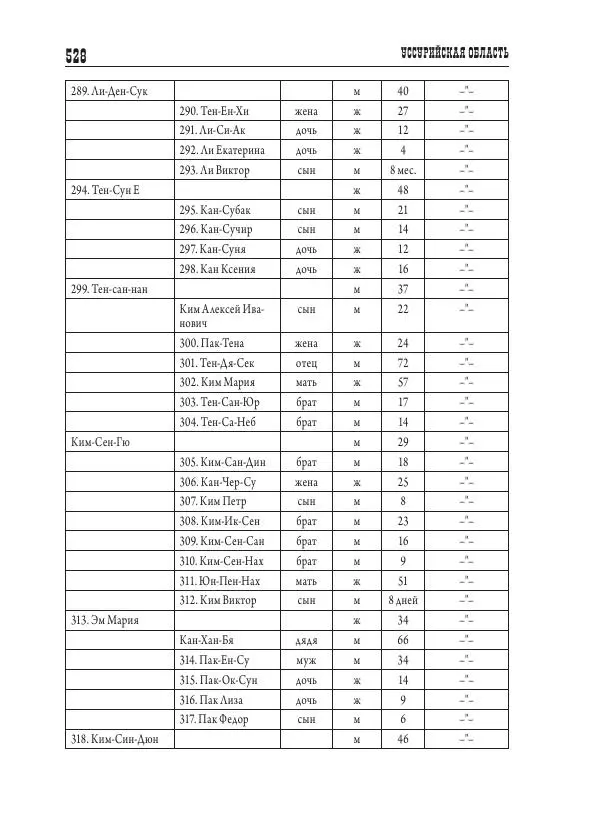 528 УССУРИЙСКАЯ ОБЛАСТЬ

| | | | | | |
|---|---|---|---|---|---|
| 289. Ли-Ден-Сук | | | м | 40 | –"– |
| | 290. Тен-Ен-Хи | жена | ж | 27 | –"– |
| | 291. Ли-Си-Ак | дочь | ж | 12 | –"– |
| | 292. Ли Екатерина | дочь | ж | 4 | –"– |
| | 293. Ли Виктор | сын | м | 8 мес. | –"– |
| 294. Тен-Сун Е | | | ж | 48 | –"– |
| | 295. Кан-Субак | сын | м | 21 | –"– |
| | 296. Кан-Сучир | сын | м | 14 | –"– |
| | 297. Кан-Суня | дочь | ж | 12 | –"– |
| | 298. Кан Ксения | дочь | ж | 16 | –"– |
| 299. Тен-сан-нан | | | м | 37 | –"– |
| | Ким Алексей Иванович | сын | м | 22 | –"– |
| | 300. Пак-Тена | жена | ж | 24 | –"– |
| | 301. Тен-Дя-Сек | отец | м | 72 | –"– |
| | 302. Ким Мария | мать | ж | 57 | –"– |
| | 303. Тен-Сан-Юр | брат | м | 17 | –"– |
| | 304. Тен-Са-Неб | брат | м | 14 | –"– |
| Ким-Сен-Гю | | | м | 29 | –"– |
| | 305. Ким-Сан-Дин | брат | м | 18 | –"– |
| | 306. Кан-Чер-Су | жена | ж | 25 | –"– |
| | 307. Ким Петр | сын | м | 8 | –"– |
| | 308. Ким-Ик-Сен | брат | м | 23 | –"– |
| | 309. Ким-Сен-Сан | брат | м | 16 | –"– |
| | 310. Ким-Сен-Нах | брат | м | 9 | –"– |
| | 311. Юн-Пен-Нах | мать | ж | 51 | –"– |
| | 312. Ким Виктор | сын | м | 8 дней | –"– |
| 313. Эм Мария | | | ж | 34 | –"– |
| | Кан-Хан-Бя | дядя | м | 66 | –"– |
| | 314. Пак-Ен-Су | муж | м | 34 | –"– |
| | 315. Пак-Ок-Сун | дочь | ж | 14 | –"– |
| | 316. Пак Лиза | дочь | ж | 9 | –"– |
| | 317. Пак Федор | сын | м | 6 | –"– |
| 318. Ким-Син-Дюн | | | м | 46 | –"– |